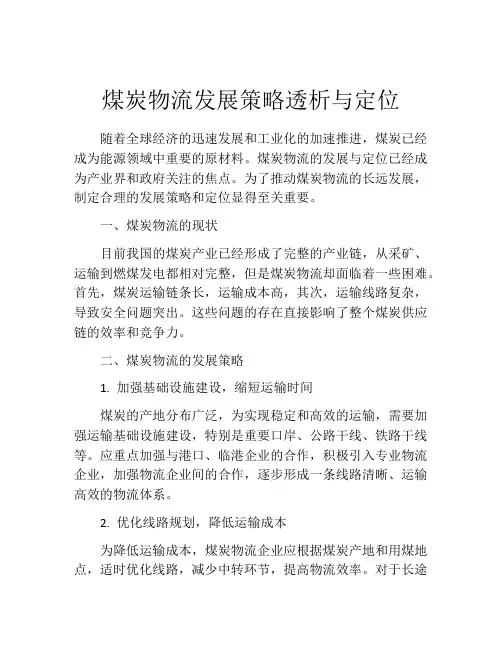 煤炭物流发展策略透析与定位

随着全球经济的迅速发展和工业化的加速推进，煤炭已经成为能源领域中重要的原材料。煤炭物流的发展与定位已经成为产业界和政府关注的焦点。为了推动煤炭物流的长远发展，制定合理的发展策略和定位显得至关重要。

一、煤炭物流的现状

目前我国的煤炭产业已经形成了完整的产业链，从采矿、运输到燃煤发电都相对完整，但是煤炭物流却面临着一些困难。首先，煤炭运输链条长，运输成本高，其次，运输线路复杂，导致安全问题突出。这些问题的存在直接影响了整个煤炭供应链的效率和竞争力。

二、煤炭物流的发展策略

1. 加强基础设施建设，缩短运输时间

煤炭的产地分布广泛，为实现稳定和高效的运输，需要加强运输基础设施建设，特别是重要口岸、公路干线、铁路干线等。应重点加强与港口、临港企业的合作，积极引入专业物流企业，加强物流企业间的合作，逐步形成一条线路清晰、运输高效的物流体系。

2. 优化线路规划，降低运输成本

为降低运输成本，煤炭物流企业应根据煤炭产地和用煤地点，适时优化线路，减少中转环节，提高物流效率。对于长途